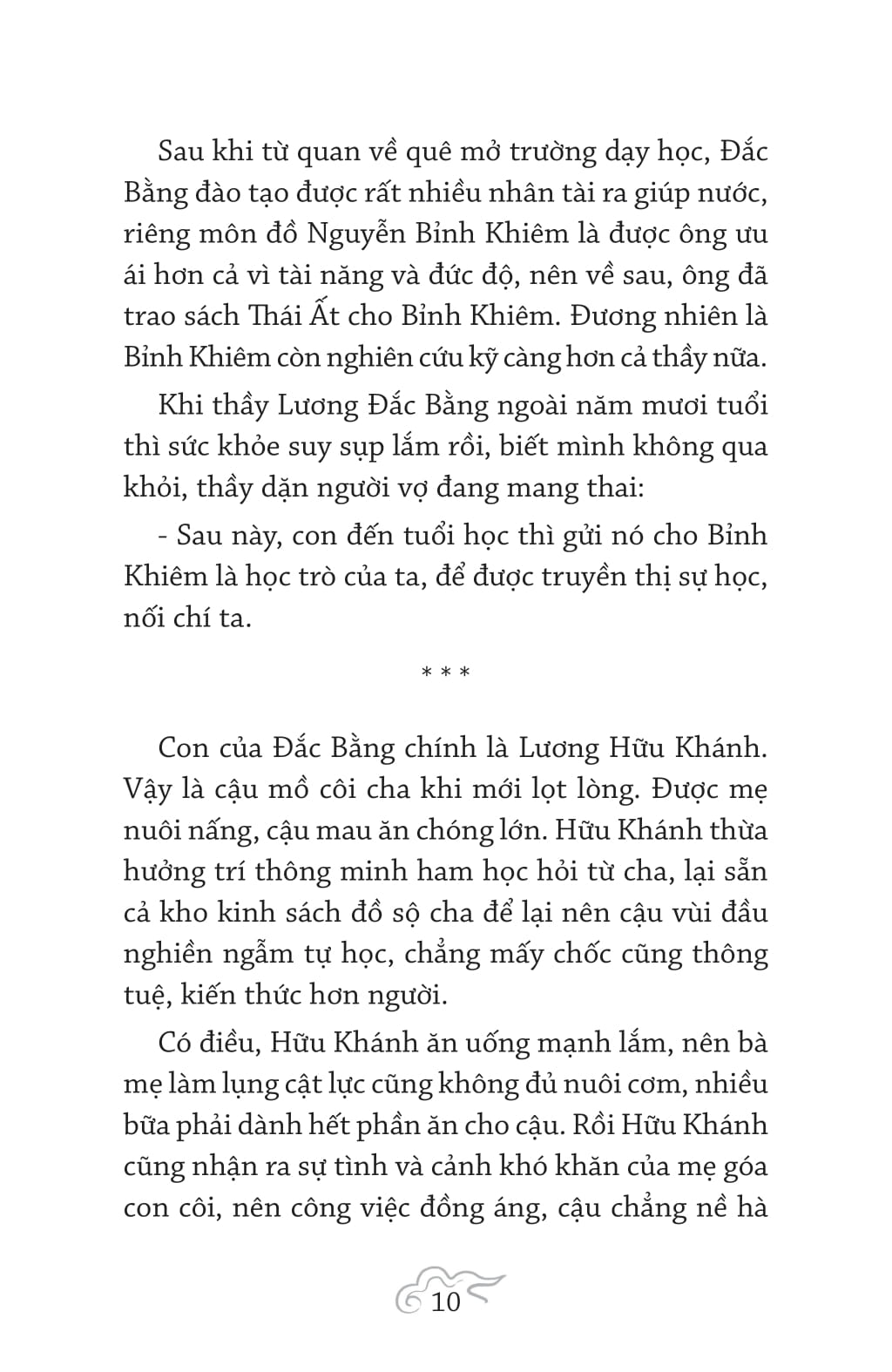 Sau khi từ quan về quê mở trường dạy học, Đắc Bằng đào tạo được rất nhiều nhân tài ra giúp nước, riêng môn đồ Nguyễn Bỉnh Khiêm là được ông ưu ái hơn cả vì tài năng và đức độ, nên về sau, ông đã trao sách Thái Ất cho Bỉnh Khiêm. Đương nhiên là Bỉnh Khiêm còn nghiên cứu kỹ càng hơn cả thầy nữa.

Khi thầy Lương Đắc Bằng ngoài năm mươi tuổi thì sức khỏe suy sụp lắm rồi, biết mình không qua khỏi, thầy dặn người vợ đang mang thai:

- Sau này, con đến tuổi học thì gửi nó cho Bỉnh Khiêm là học trò của ta, để được truyền thị sự học, nối chí ta.

* * *

Con của Đắc Bằng chính là Lương Hữu Khánh. Vậy là cậu mồ côi cha khi mới lọt lòng. Được mẹ nuôi nấng, cậu mau ăn chóng lớn. Hữu Khánh thừa hưởng trí thông minh ham học hỏi từ cha, lại sẵn cả kho kinh sách đồ sộ cha để lại nên cậu vùi đầu nghiền ngẫm tự học, chẳng mấy chốc cũng thông tuệ, kiến thức hơn người.

Có điều, Hữu Khánh ăn uống mạnh lắm, nên bà mẹ làm lụng cật lực cũng không đủ nuôi cơm, nhiều bữa phải dành hết phần ăn cho cậu. Rồi Hữu Khánh cũng nhận ra sự tình và cảnh khó khăn của mẹ góa con côi, nên công việc đồng áng, cậu chẳng nề hà

10